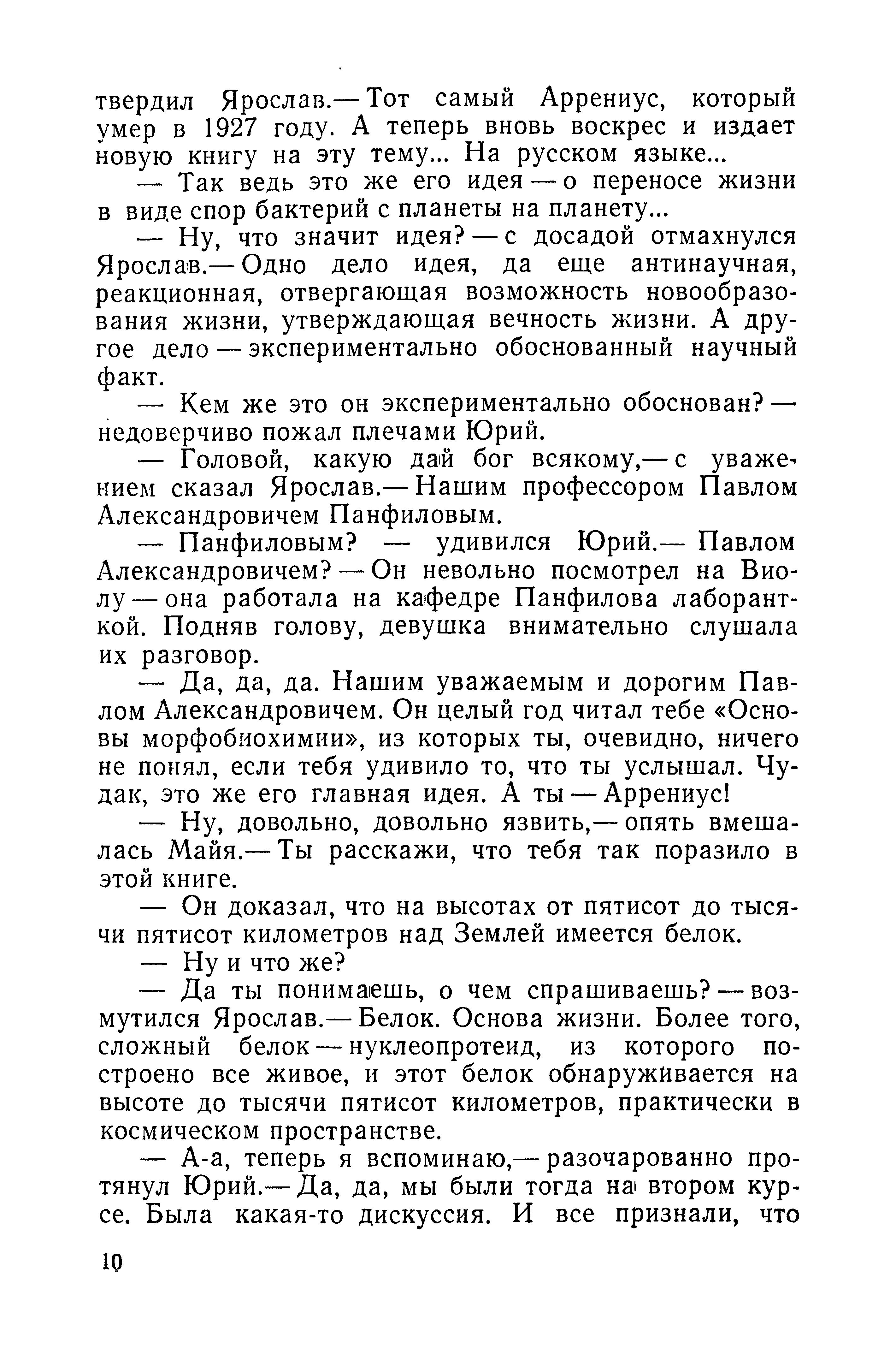 твердил Ярослав.— Тот самый Аррениус, который умер в 1927 году. А теперь вновь воскрес и издает новую книгу на эту тему... На русском языке...

— Так ведь это же его идея — о переносе жизни в виде спор бактерий с планеты на планету...

— Ну, что значит идея? — с досадой отмахнулся Ярослав.— Одно дело идея, да еще антинаучная, реакционная, отвергающая возможность новообразования жизни, утверждающая вечность жизни. А другое дело — экспериментально обоснованный научный факт.

— Кем же это он экспериментально обоснован? — недоверчиво пожал плечами Юрий.

— Головой, какую дай бог всякому,— с уважением сказал Ярослав.— Нашим профессором Павлом Александровичем Панфиловым.

— Панфиловым? — удивился Юрий.— Павлом Александровичем? — Он невольно посмотрел на Виолу — она работала на кафедре Панфилова лаборанткой. Подняв голову, девушка внимательно слушала их разговор.

— Да, да, да. Нашим уважаемым и дорогим Павлом Александровичем. Он целый год читал тебе «Основы морфобиохимии», из которых ты, очевидно, ничего не понял, если тебя удивило то, что ты услышал. Чудак, это же его главная идея. А ты — Аррениус!

— Ну, довольно, довольно язвить,— опять вмешалась Майя.— Ты расскажи, что тебя так поразило в этой книге.

— Он доказал, что на высотах от пятисот до тысячи пятисот километров над Землей имеется белок.

— Ну и что же?

— Да ты понимаешь, о чем спрашиваешь? — возмутился Ярослав.— Белок. Основа жизни. Более того, сложный белок — нуклеопротеид, из которого построено все живое, и этот белок обнаруживается на высоте до тысячи пятисот километров, практически в космическом пространстве.

— А-а, теперь я вспоминаю,— разочарованно протянул Юрий.— Да, да, мы были тогда на втором курсе. Была какая-то дискуссия. И все признали, что

10